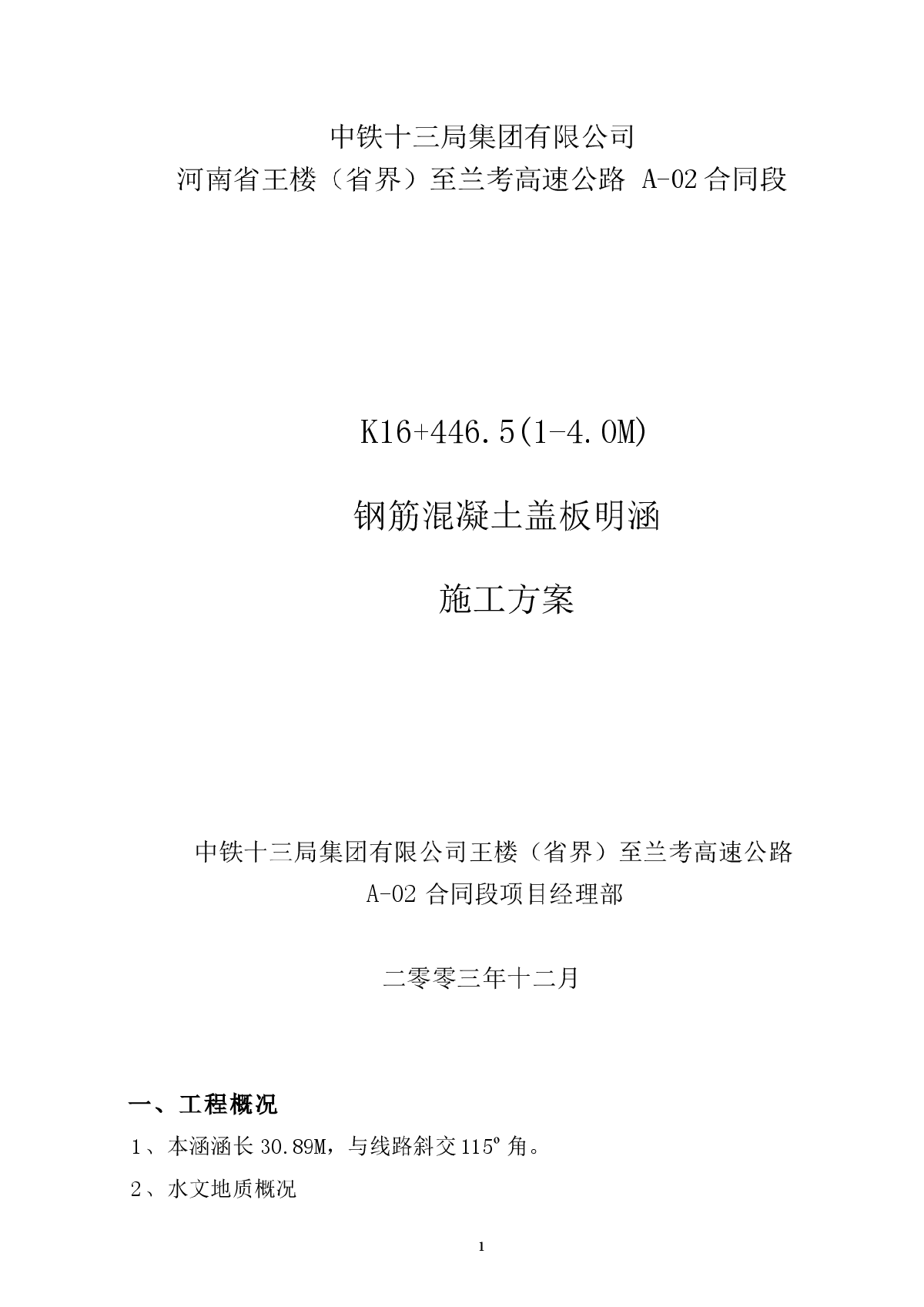 中铁十三局集团有限公司
河南省王楼（省界）至兰考高速公路 A-02 合同段

K16+446.5(1-4.0M)

钢筋混凝土盖板明涵

施工方案

中铁十三局集团有限公司王楼（省界）至兰考高速公路
A-02 合同段项目经理部

二零零三年十二月

一、工程概况

1、本涵涵长 30.89M，与线路斜交 115º 角。

2、水文地质概况

1